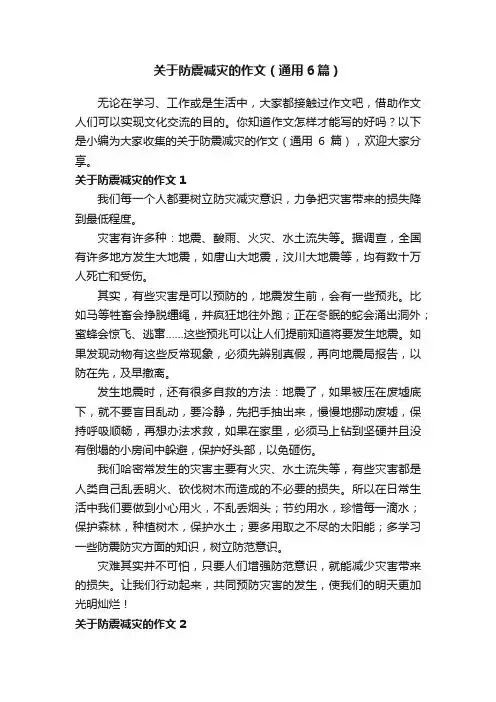 关于防震减灾的作文（通用6篇）

无论在学习、工作或是生活中，大家都接触过作文吧，借助作文人们可以实现文化交流的目的。你知道作文怎样才能写的好吗？以下是小编为大家收集的关于防震减灾的作文（通用 6 篇），欢迎大家分享。

关于防震减灾的作文 1

我们每一个人都要树立防灾减灾意识，力争把灾害带来的损失降到最低程度。

灾害有许多种：地震、酸雨、火灾、水土流失等。据调查，全国有许多地方发生大地震，如唐山大地震，汶川大地震等，均有数十万人死亡和受伤。

其实，有些灾害是可以预防的，地震发生前，会有一些预兆。比如马等牲畜会挣脱缰绳，并疯狂地往外跑；正在冬眠的蛇会涌出洞外；蜜蜂会惊飞、逃窜……这些预兆可以让人们提前知道将要发生地震。如果发现动物有这些反常现象，必须先辨别真假，再向地震局报告，以防在先，及早撤离。

发生地震时，还有很多自救的方法：地震了，如果被压在废墟底下，就不要盲目乱动，要冷静，先把手抽出来，慢慢地挪动废墟，保持呼吸顺畅，再想办法求救，如果在家里，必须马上钻到坚硬并且没有倒塌的小房间中躲避，保护好头部，以免砸伤。

我们哈密常发生的灾害主要有火灾、水土流失等，有些灾害都是人类自己乱丢明火、砍伐树木而造成的不必要的损失。所以在日常生活中我们要做到小心用火，不乱丢烟头；节约用水，珍惜每一滴水；保护森林，种植树木，保护水土；要多用取之不尽的太阳能；多学习一些防震防灾方面的知识，树立防范意识。

灾难其实并不可怕，只要人们增强防范意识，就能减少灾害带来的损失。让我们行动起来，共同预防灾害的发生，使我们的明天更加光明灿烂！

关于防震减灾的作文 2